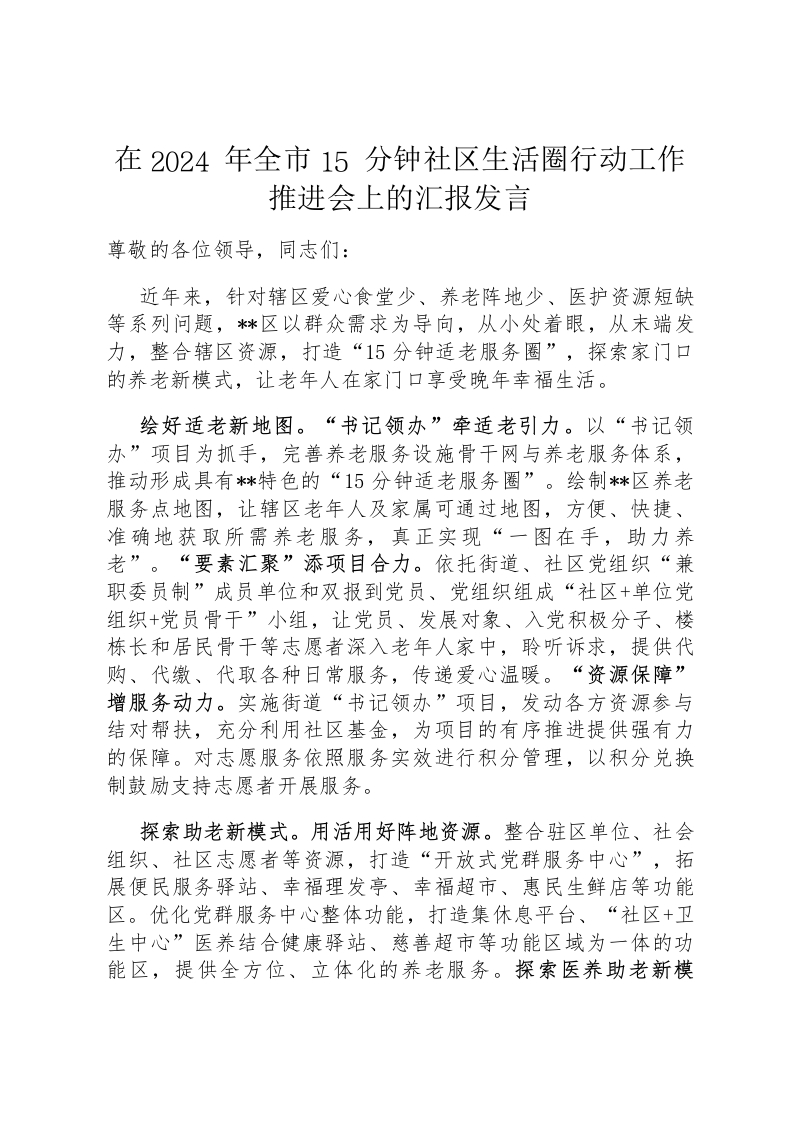 在 2024 年全市 15 分钟社区生活圈行动工作推进会上的汇报发言

尊敬的各位领导，同志们：

近年来，针对辖区爱心食堂少、养老阵地少、医护资源短缺等系列问题，**区以群众需求为导向，从小处着眼，从末端发力，整合辖区资源，打造“15 分钟适老服务圈”，探索家门口的养老新模式，让老年人在家门口享受晚年幸福生活。

绘好适老新地图。“书记领办”牵适老引力。以“书记领办”项目为抓手，完善养老服务设施骨干网与养老服务体系，推动形成具有**特色的“15 分钟适老服务圈”。绘制**区养老服务点地图，让辖区老年人及家属可通过地图，方便、快捷、准确地获取所需养老服务，真正实现“一图在手，助力养老”。“要素汇聚”添项目合力。依托街道、社区党组织“兼职委员制”成员单位和双报到党员、党组织组成“社区+单位党组织+党员骨干”小组，让党员、发展对象、入党积极分子、楼栋长和居民骨干等志愿者深入老年人家中，聆听诉求，提供代购、代缴、代取各种日常服务，传递爱心温暖。“资源保障”增服务动力。实施街道“书记领办”项目，发动各方资源参与结对帮扶，充分利用社区基金，为项目的有序推进提供强有力的保障。对志愿服务依照服务实效进行积分管理，以积分兑换制鼓励支持志愿者开展服务。

探索助老新模式。用活用好阵地资源。整合驻区单位、社会组织、社区志愿者等资源，打造“开放式党群服务中心”，拓展便民服务驿站、幸福理发亭、幸福超市、惠民生鲜店等功能区。优化党群服务中心整体功能，打造集休息平台、“社区+卫生中心”医养结合健康驿站、慈善超市等功能区域为一体的功能区，提供全方位、立体化的养老服务。探索医养助老新模